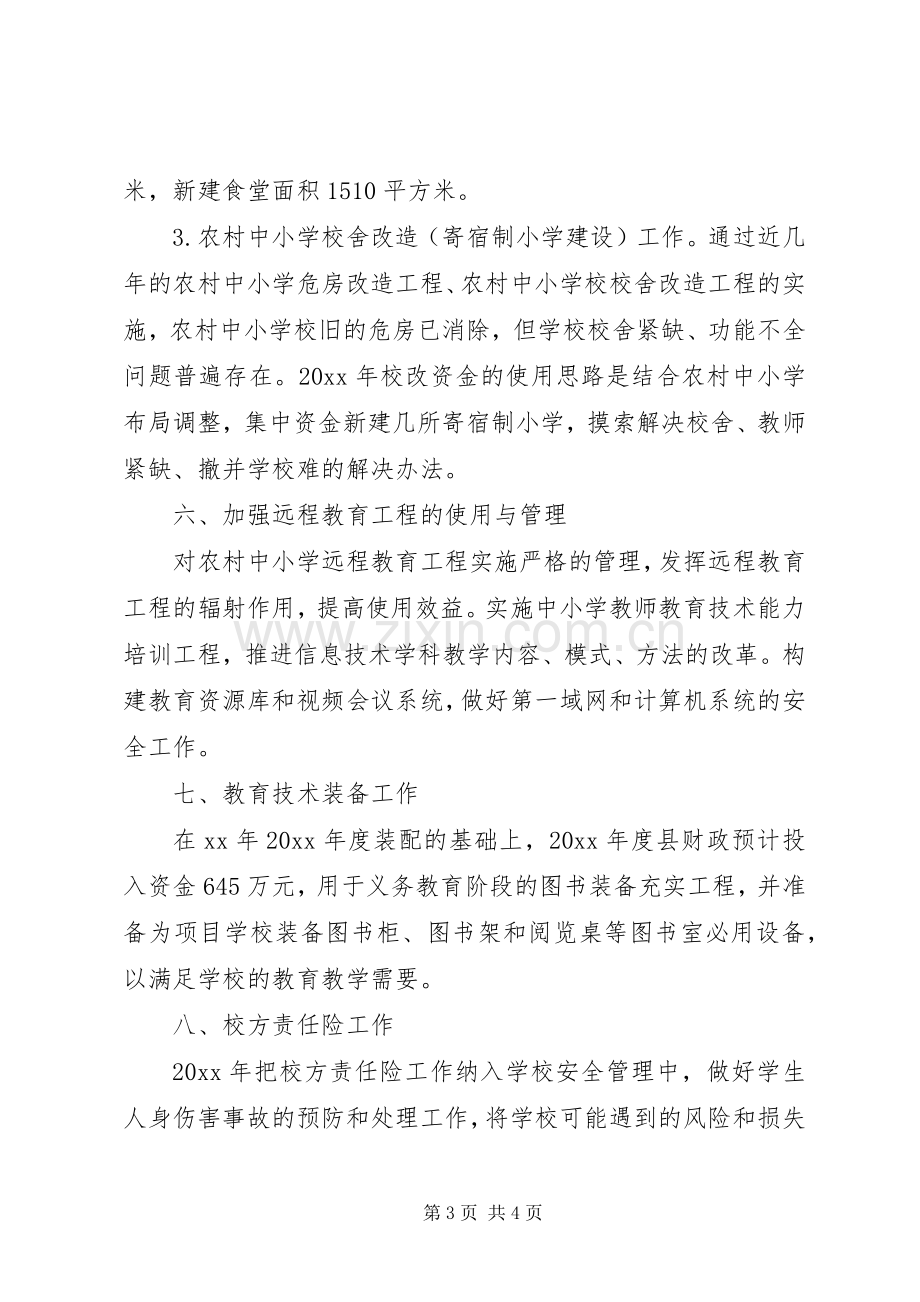 米，新建食堂面积1510平方米。

3.农村中小学校舍改造（寄宿制小学建设）工作。通过近几年的农村中小学危房改造工程、农村中小学校校舍改造工程的实施，农村中小学校旧的危房已消除，但学校校舍紧缺、功能不全问题普遍存在。20xx年校改资金的使用思路是结合农村中小学布局调整，集中资金新建几所寄宿制小学，摸索解决校舍、教师紧缺、撤并学校难的解决办法。

六、加强远程教育工程的使用与管理

对农村中小学远程教育工程实施严格的管理，发挥远程教育工程的辐射作用，提高使用效益。实施中小学教师教育技术能力培训工程，推进信息技术学科教学内容、模式、方法的改革。构建教育资源库和视频会议系统，做好第一域网和计算机系统的安全工作。

七、教育技术装备工作

在xx年20xx年度装配的基础上，20xx年度县财政预计投入资金645万元，用于义务教育阶段的图书装备充实工程，并准备为项目学校装备图书柜、图书架和阅览桌等图书室必用设备，以满足学校的教育教学需要。

八、校方责任险工作

20xx年把校方责任险工作纳入学校安全管理中，做好学生人身伤害事故的预防和处理工作，将学校可能遇到的风险和损失

第3页 共4页

www.zixin.com.cn